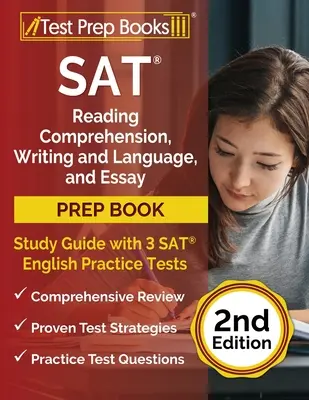 Test Prep Books®

SAT®

Reading Comprehension, Writing and Language, and Essay

PREP BOOK

Study Guide with 3 SAT® English Practice Tests

✓ Comprehensive Review

✓ Proven Test Strategies

✓ Practice Test Questions

2nd Edition